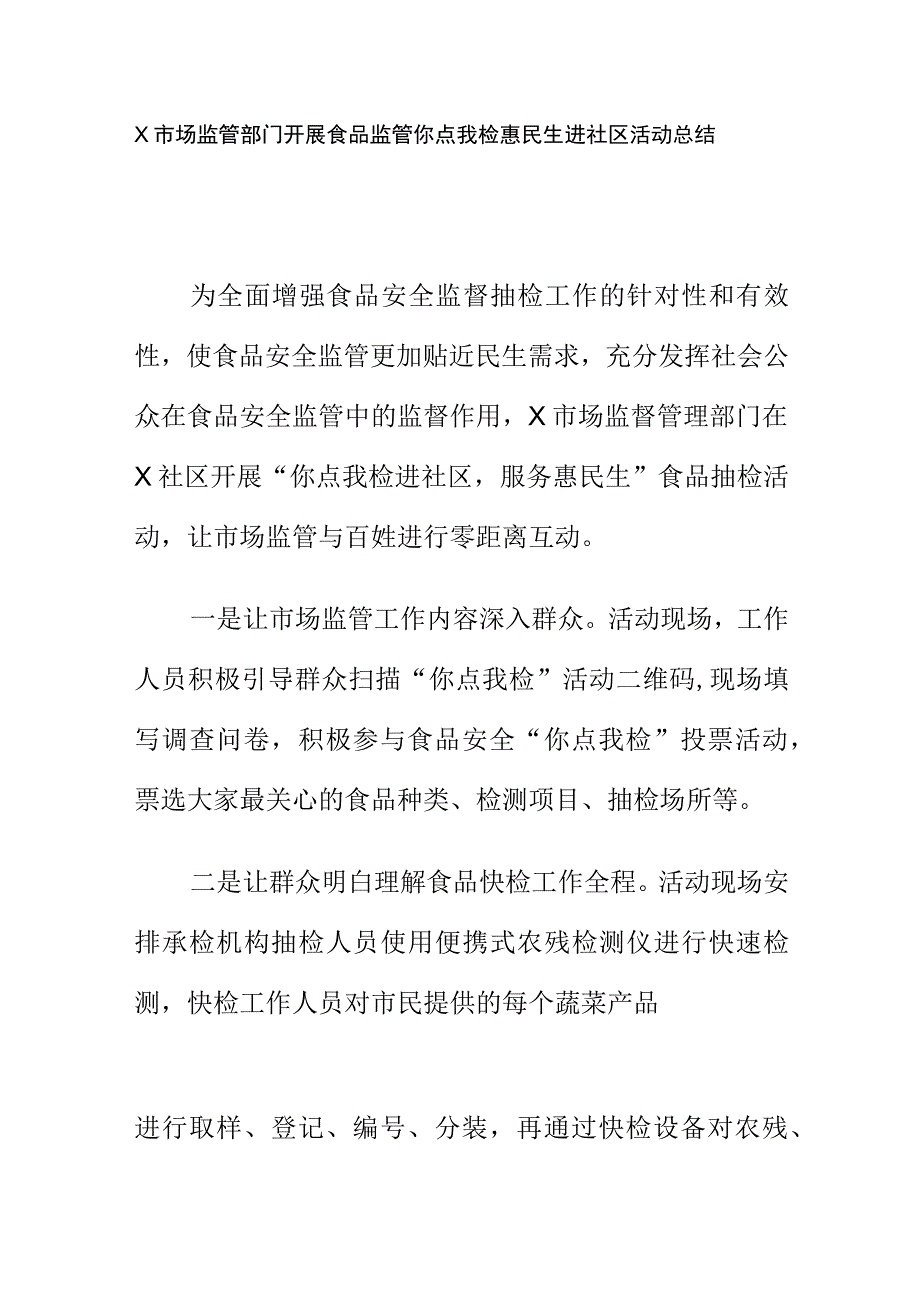 X市场监管部门开展食品监管你点我检惠民生进社区活动总结

为全面增强食品安全监督抽检工作的针对性和有效性，使食品安全监管更加贴近民生需求，充分发挥社会公众在食品安全监管中的监督作用，X市场监督管理部门在X社区开展“你点我检进社区，服务惠民生”食品抽检活动，让市场监管与百姓进行零距离互动。

一是让市场监管工作内容深入群众。活动现场，工作人员积极引导群众扫描“你点我检”活动二维码,现场填写调查问卷，积极参与食品安全“你点我检”投票活动，票选大家最关心的食品种类、检测项目、抽检场所等。

二是让群众明白理解食品快检工作全程。活动现场安排承检机构抽检人员使用便携式农残检测仪进行快速检测，快检工作人员对市民提供的每个蔬菜产品

进行取样、登记、编号、分装，再通过快检设备对农残、